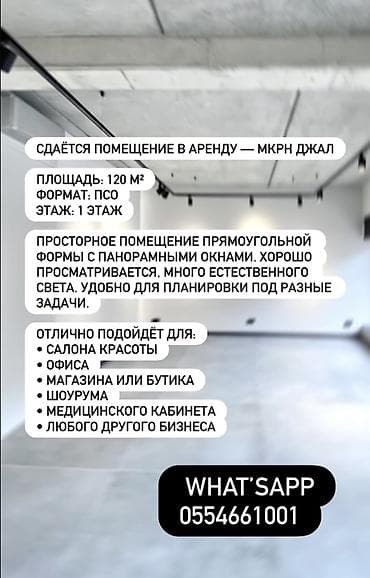 СДАЁТСЯ ПОМЕЩЕНИЕ В АРЕНДУ — МКРН ДЖАЛ

ПЛОЩАДЬ: 120 М²
ФОРМАТ: ПСО
ЭТАЖ: 1 ЭТАЖ

ПРОСТОРНОЕ ПОМЕЩЕНИЕ ПРЯМОУГОЛЬНОЙ ФОРМЫ С ПАНОРАМНЫМИ ОКНАМИ. ХОРОШО ПРОСМАТРИВАЕТСЯ, МНОГО ЕСТЕСТВЕННОГО СВЕТА. УДОБНО ДЛЯ ПЛАНИРОВКИ ПОД РАЗНЫЕ ЗАДАЧИ.

ОТЛИЧНО ПОДОЙДЁТ ДЛЯ:
• САЛОНА КРАСОТЫ
• ОФИСА
• МАГАЗИНА ИЛИ БУТИКА
• ШОУРУМА
• МЕДИЦИНСКОГО КАБИНЕТА
• ЛЮБОГО ДРУГОГО БИЗНЕСА

WHAT'SAPP
0554661001